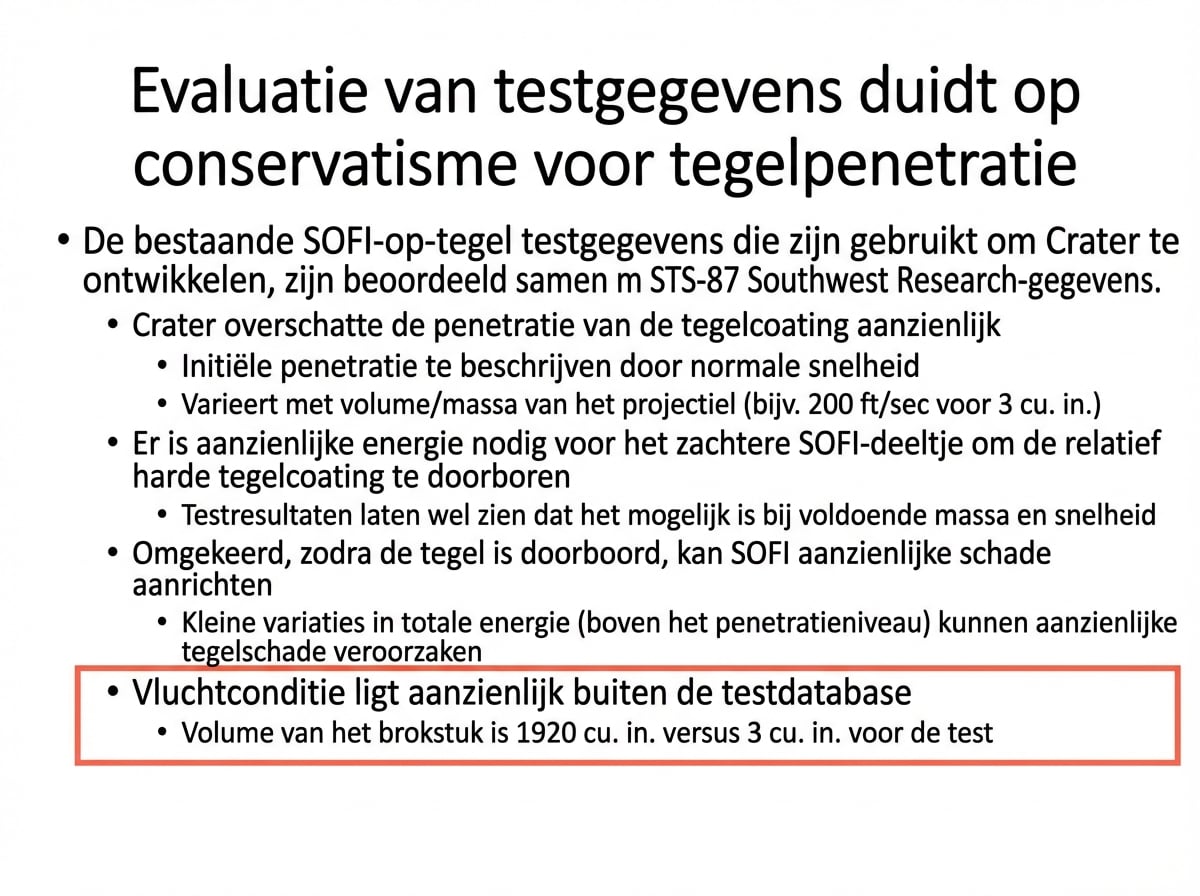 Evaluatie van testgegevens duidt op conservatisme voor tegelpenetratie

• De bestaande SOFI-op-tegel testgegevens die zijn gebruikt om Crater te ontwikkelen, zijn beoordeeld samen m STS-87 Southwest Research-gegevens.
• Crater overschatte de penetratie van de tegelcoating aanzienlijk
• Initiële penetratie te beschrijven door normale snelheid
• Varieert met volume/massa van het projectiel (bijv. 200 ft/sec voor 3 cu. in.)
• Er is aanzienlijke energie nodig voor het zachtere SOFI-deeltje om de relatief harde tegelcoating te doorboren
• Testresultaten laten wel zien dat het mogelijk is bij voldoende massa en snelheid
• Omgekeerd, zodra de tegel is doorboord, kan SOFI aanzienlijke schade aanrichten
• Kleine variaties in totale energie (boven het penetratieniveau) kunnen aanzienlijke tegelschade veroorzaken
• Vluchtconditie ligt aanzienlijk buiten de testdatabase
• Volume van het brokstuk is 1920 cu. in. versus 3 cu. in. voor de test